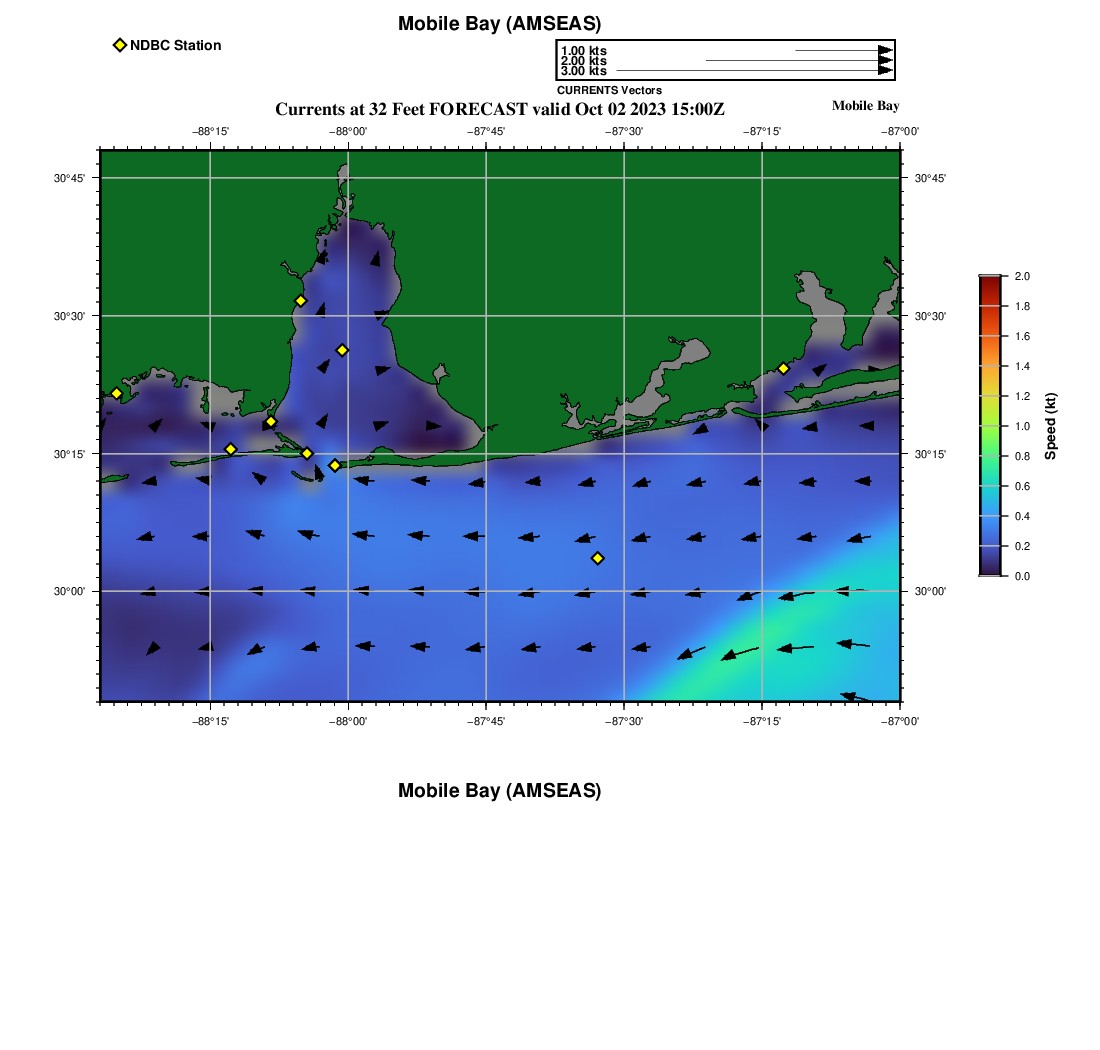 Mobile Bay (AMSEAS)

NDBC Station

1.00 kts
2.00 kts
3.00 kts
CURRENTS Vectors

Currents at 32 Feet FORECAST valid Oct 02 2023 15:00Z

Mobile Bay

−88°15' −88°00' −87°45' −87°30' −87°15' −87°00'

30°45'
30°30'
30°15'
30°00'

30°45'
30°30'
30°15'
30°00'

−88°15' −88°00' −87°45' −87°30' −87°15' −87°00'

2.0
1.8
1.6
1.4
1.2
1.0
0.8
0.6
0.4
0.2
0.0

Speed (kt)

Mobile Bay (AMSEAS)